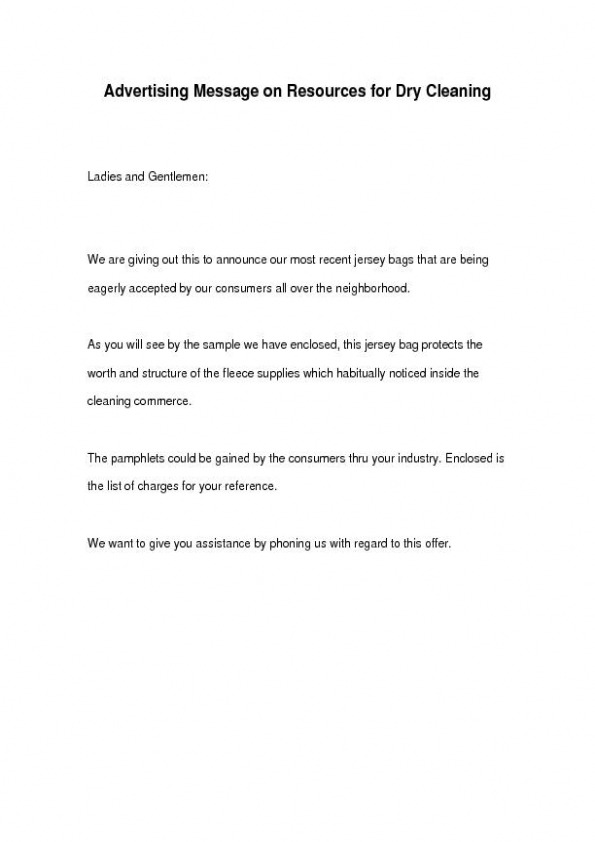 Advertising Message on Resources for Dry Cleaning

Ladies and Gentlemen:

We are giving out this to announce our most recent jersey bags that are being eagerly accepted by our consumers all over the neighborhood.

As you will see by the sample we have enclosed, this jersey bag protects the worth and structure of the fleece supplies which habitually noticed inside the cleaning commerce.

The pamphlets could be gained by the consumers thru your industry. Enclosed is the list of charges for your reference.

We want to give you assistance by phoning us with regard to this offer.